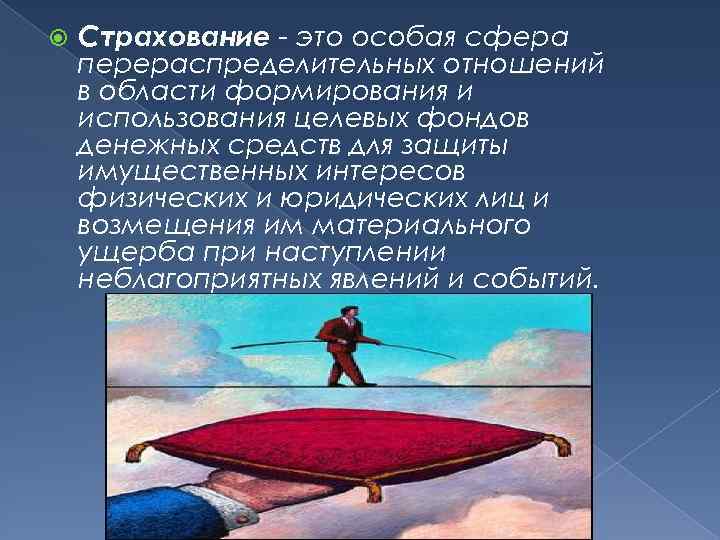 Страхование - это особая сфера перераспределительных отношений в области формирования и использования целевых фондов денежных средств для защиты имущественных интересов физических и юридических лиц и возмещения им материального ущерба при наступлении неблагоприятных явлений и событий.